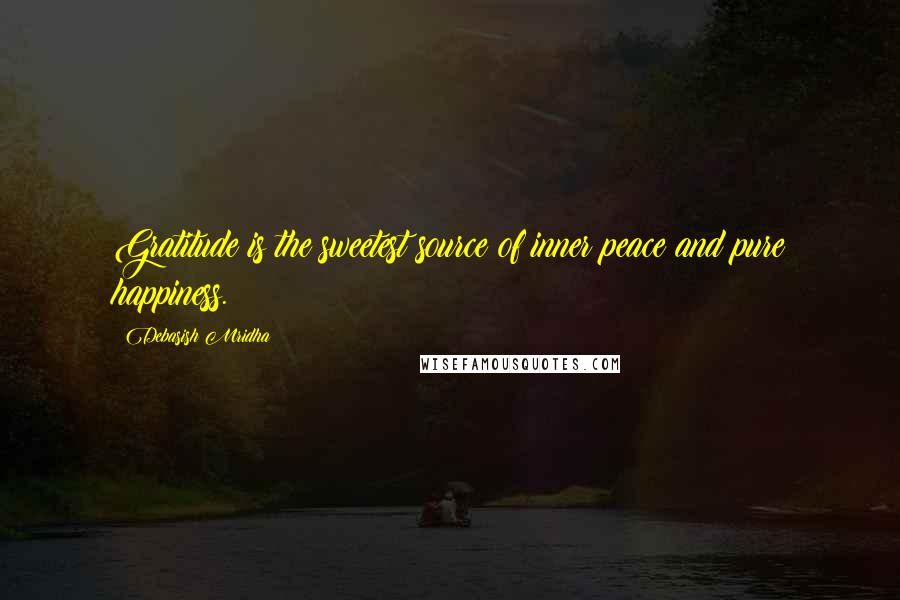 Gratitude is the sweetest source of inner peace and pure happiness.

Debasish Mridha

WISEFAMOUSQUOTES.COM